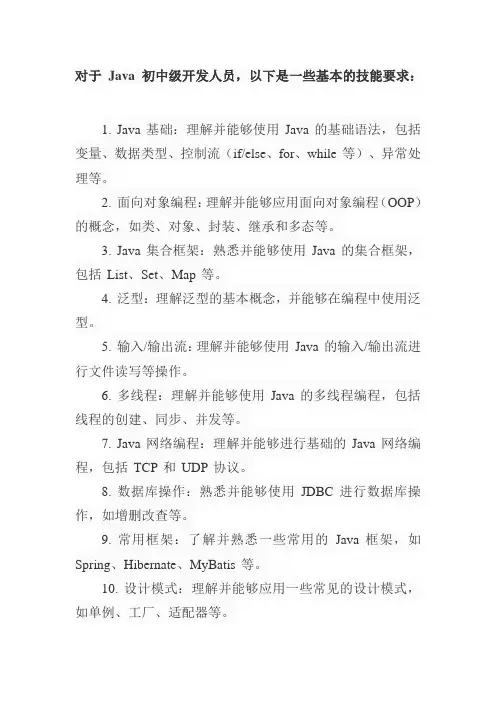 对于 Java 初中级开发人员，以下是一些基本的技能要求：

1. Java 基础：理解并能够使用 Java 的基础语法，包括变量、数据类型、控制流（if/else、for、while 等）、异常处理等。

2. 面向对象编程：理解并能够应用面向对象编程（OOP）的概念，如类、对象、封装、继承和多态等。

3. Java 集合框架：熟悉并能够使用 Java 的集合框架，包括 List、Set、Map 等。

4. 泛型：理解泛型的基本概念，并能够在编程中使用泛型。

5. 输入/输出流：理解并能够使用 Java 的输入/输出流进行文件读写等操作。

6. 多线程：理解并能够使用 Java 的多线程编程，包括线程的创建、同步、并发等。

7. Java 网络编程：理解并能够进行基础的 Java 网络编程，包括 TCP 和 UDP 协议。

8. 数据库操作：熟悉并能够使用 JDBC 进行数据库操作，如增删改查等。

9. 常用框架：了解并熟悉一些常用的 Java 框架，如 Spring、Hibernate、MyBatis 等。

10. 设计模式：理解并能够应用一些常见的设计模式，如单例、工厂、适配器等。